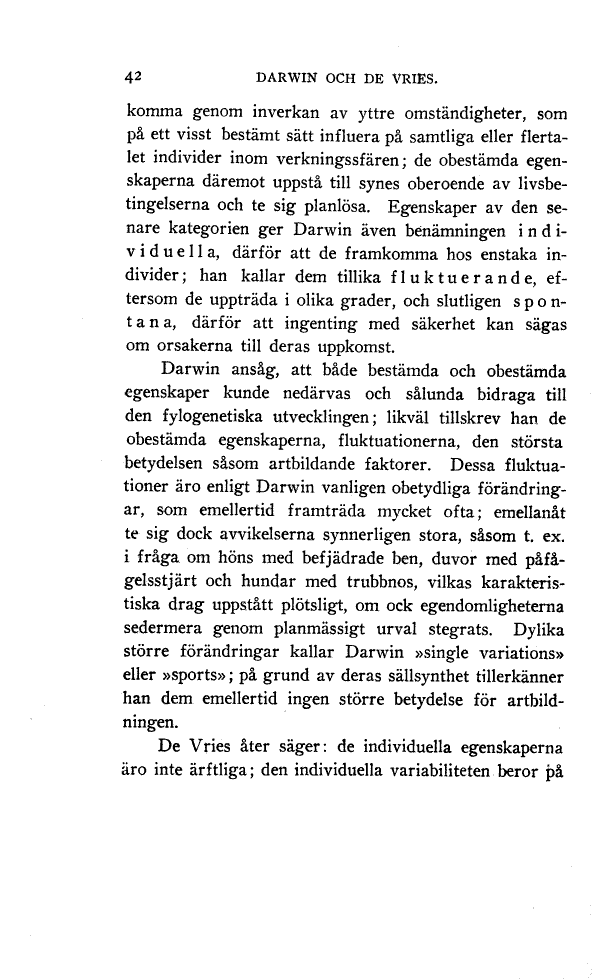 42 DARWIN OCH DE VRIES.

komma genom inverkan av yttre omständigheter, som på ett visst bestämt sätt influera på samtliga eller flertalet individer inom verkningssfären; de obestämda egenskaperna däremot uppstå till synes oberoende av livsbetingelserna och te sig planlösa. Egenskaper av den senare kategorien ger Darwin även benämningen individuella, därför att de framkomma hos enstaka individer; han kallar dem tillika fluktuerande, eftersom de uppträda i olika grader, och slutligen spontana, därför att ingenting med säkerhet kan sägas om orsakerna till deras uppkomst.

Darwin ansåg, att både bestämda och obestämda egenskaper kunde nedärvas och sålunda bidraga till den fylogenetiska utvecklingen; likväl tillskrev han de obestämda egenskaperna, fluktuationerna, den största betydelsen såsom artbildande faktorer. Dessa fluktuationer äro enligt Darwin vanligen obetydliga förändringar, som emellertid framträda mycket ofta; emellanåt te sig dock avvikelserna synnerligen stora, såsom t. ex. i fråga om höns med befjädrade ben, duvor med påfågelsstjärt och hundar med trubbnos, vilkas karakteristiska drag uppstått plötsligt, om ock egendomligheterna sedermera genom planmässigt urval stegrats. Dylika större förändringar kallar Darwin »single variations» eller »sports»; på grund av deras sällsynthet tillerkänner han dem emellertid ingen större betydelse för artbildningen.

De Vries åter säger: de individuella egenskaperna äro inte ärftliga; den individuella variabiliteten beror på